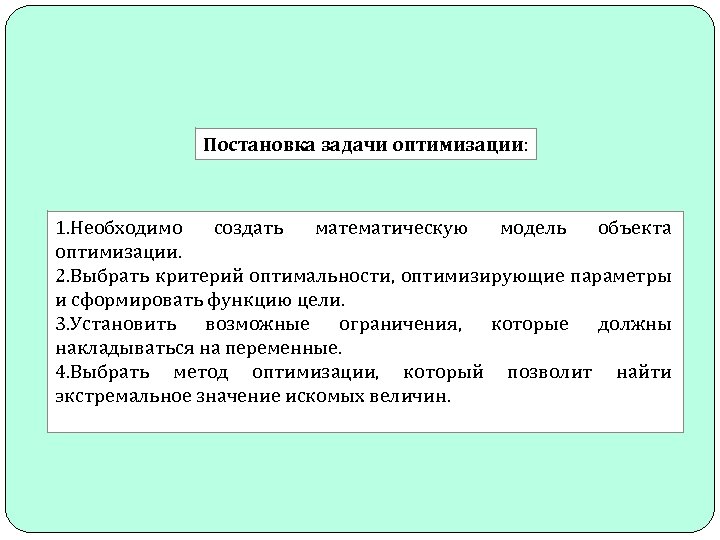 Постановка задачи оптимизации:

1.Необходимо создать математическую модель объекта оптимизации.
2.Выбрать критерий оптимальности, оптимизирующие параметры и сформировать функцию цели.
3.Установить возможные ограничения, которые должны накладываться на переменные.
4.Выбрать метод оптимизации, который позволит найти экстремальное значение искомых величин.